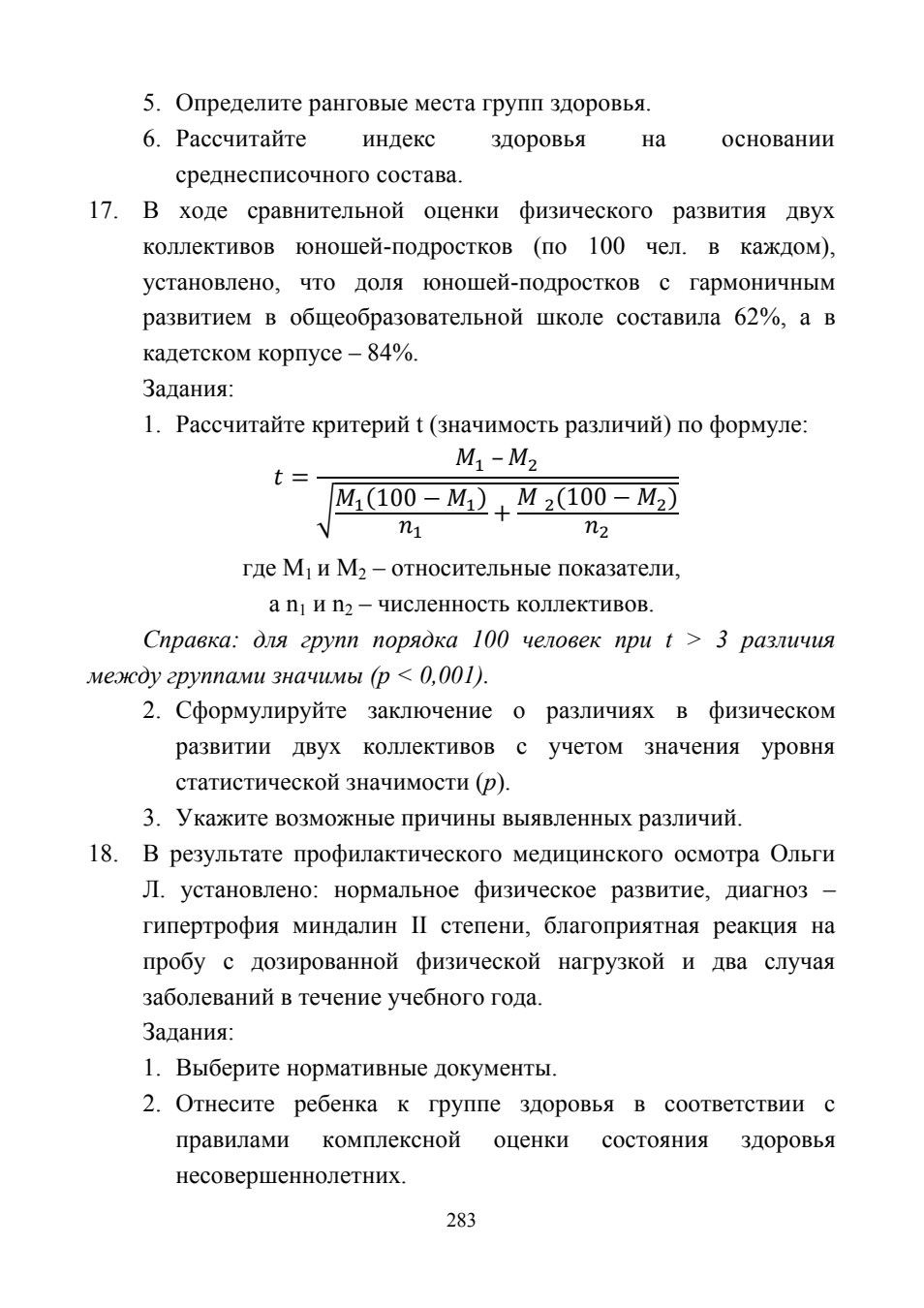 5. Определите ранговые места групп здоровья.

6. Рассчитайте индекс здоровья на основании среднесписочного состава.

17. В ходе сравнительной оценки физического развития двух коллективов юношей-подростков (по 100 чел. в каждом), установлено, что доля юношей-подростков с гармоничным развитием в общеобразовательной школе составила 62%, а в кадетском корпусе – 84%.

Задания:

1. Рассчитайте критерий t (значимость различий) по формуле:

$t = \frac{M_1 - M_2}{\sqrt{\frac{M_1(100 - M_1)}{n_1} + \frac{M_2(100 - M_2)}{n_2}}}$

где $M_1$ и $M_2$ – относительные показатели,

а $n_1$ и $n_2$ – численность коллективов.

Справка: для групп порядка 100 человек при t > 3 различия между группами значимы (p < 0,001).

2. Сформулируйте заключение о различиях в физическом развитии двух коллективов с учетом значения уровня статистической значимости ($p$).

3. Укажите возможные причины выявленных различий.

18. В результате профилактического медицинского осмотра Ольги Л. установлено: нормальное физическое развитие, диагноз – гипертрофия миндалин II степени, благоприятная реакция на пробу с дозированной физической нагрузкой и два случая заболеваний в течение учебного года.

Задания:

1. Выберите нормативные документы.

2. Отнесите ребенка к группе здоровья в соответствии с правилами комплексной оценки состояния здоровья несовершеннолетних.

283